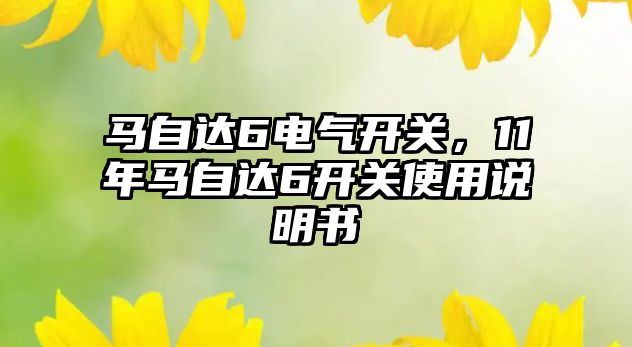 马自达6电气开关，11年马自达6开关使用说明书